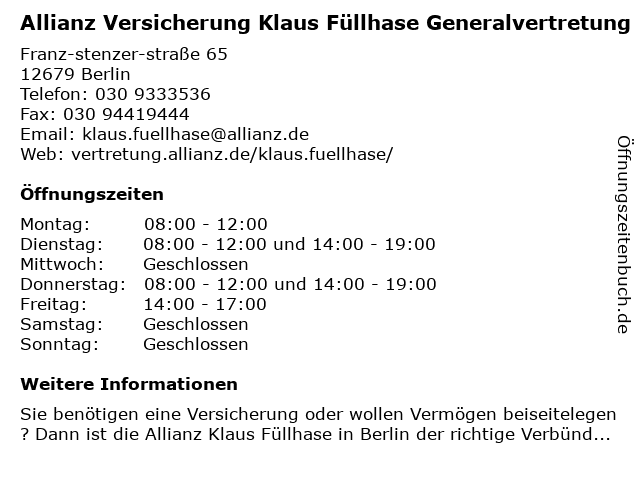 Allianz Versicherung Klaus Füllhase Generalvertretung

Franz-stenzer-straße 65
12679 Berlin
Telefon: 030 9333536
Fax: 030 94419444
Email: klaus.fuellhase@allianz.de
Web: vertretung.allianz.de/klaus.fuellhase/

Öffnungszeiten

Montag: 08:00 - 12:00
Dienstag: 08:00 - 12:00 und 14:00 - 19:00
Mittwoch: Geschlossen
Donnerstag: 08:00 - 12:00 und 14:00 - 19:00
Freitag: 14:00 - 17:00
Samstag: Geschlossen
Sonntag: Geschlossen

Weitere Informationen

Sie benötigen eine Versicherung oder wollen Vermögen beiseitelegen ? Dann ist die Allianz Klaus Füllhase in Berlin der richtige Verbünd...

Öffnungszeitenbuch.de